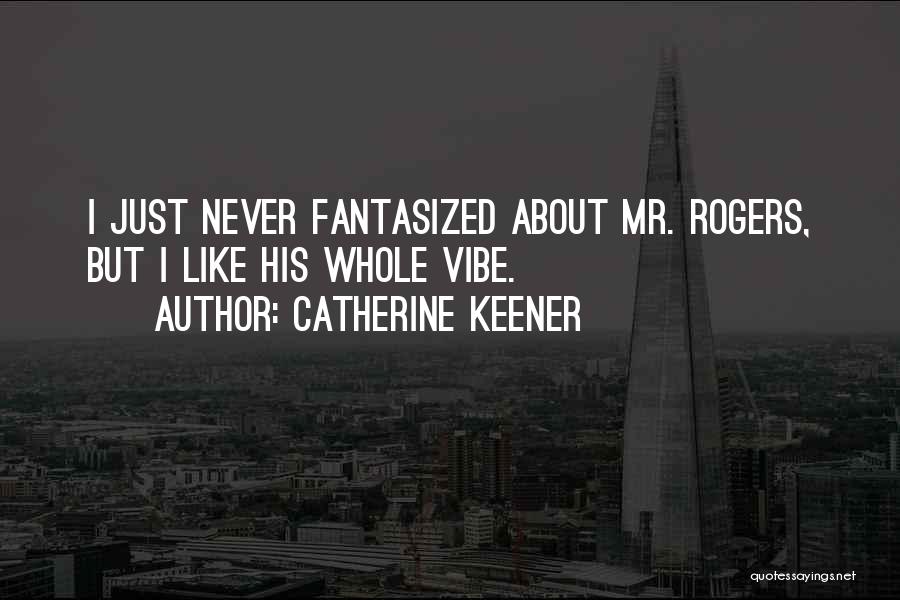 I JUST NEVER FANTASIZED ABOUT MR. ROGERS, BUT I LIKE HIS WHOLE VIBE.

AUTHOR: CATHERINE KEENER

quotessayings.net